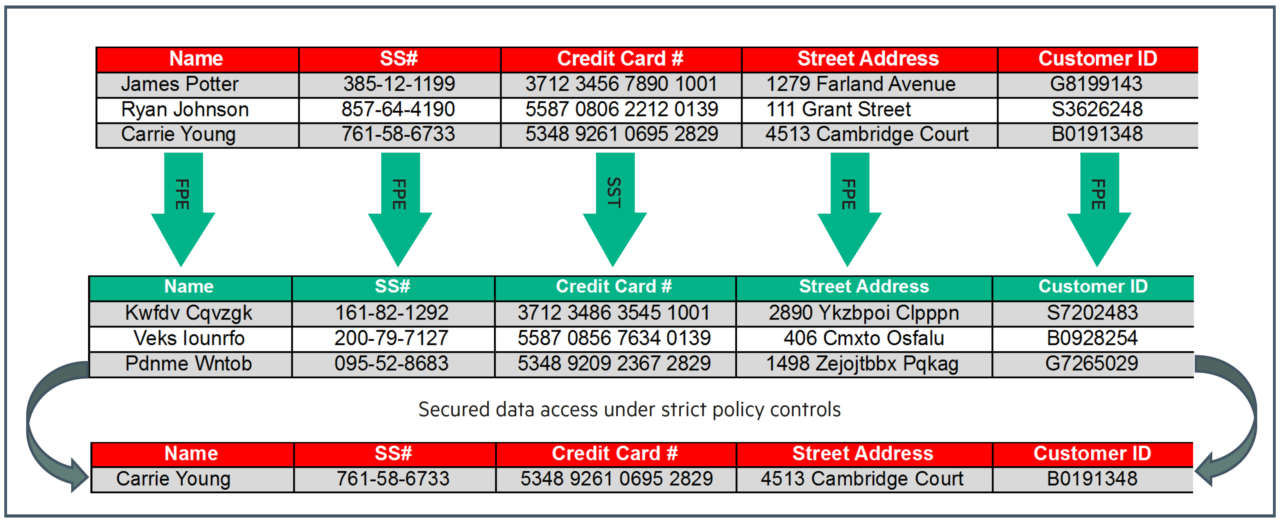 | Name | SS# | Credit Card # | Street Address | Customer ID |
|---|---|---|---|---|
| James Potter | 385-12-1199 | 3712 3456 7890 1001 | 1279 Farland Avenue | G8199143 |
| Ryan Johnson | 857-64-4190 | 5587 0806 2212 0139 | 111 Grant Street | S3626248 |
| Carrie Young | 761-58-6733 | 5348 9261 0695 2829 | 4513 Cambridge Court | B0191348 |

FPE FPE SST FPE FPE

| Name | SS# | Credit Card # | Street Address | Customer ID |
|---|---|---|---|---|
| Kwfdv Cqvzgk | 161-82-1292 | 3712 3486 3545 1001 | 2890 Ykzbpoi Clpppn | S7202483 |
| Veks Iounrfo | 200-79-7127 | 5587 0856 7634 0139 | 406 Cmxto Osfalu | B0928254 |
| Pdnme Wntob | 095-52-8683 | 5348 9209 2367 2829 | 1498 Zejojtbbx Pqkag | G7265029 |

Secured data access under strict policy controls

| Name | SS# | Credit Card # | Street Address | Customer ID |
|---|---|---|---|---|
| Carrie Young | 761-58-6733 | 5348 9261 0695 2829 | 4513 Cambridge Court | B0191348 |